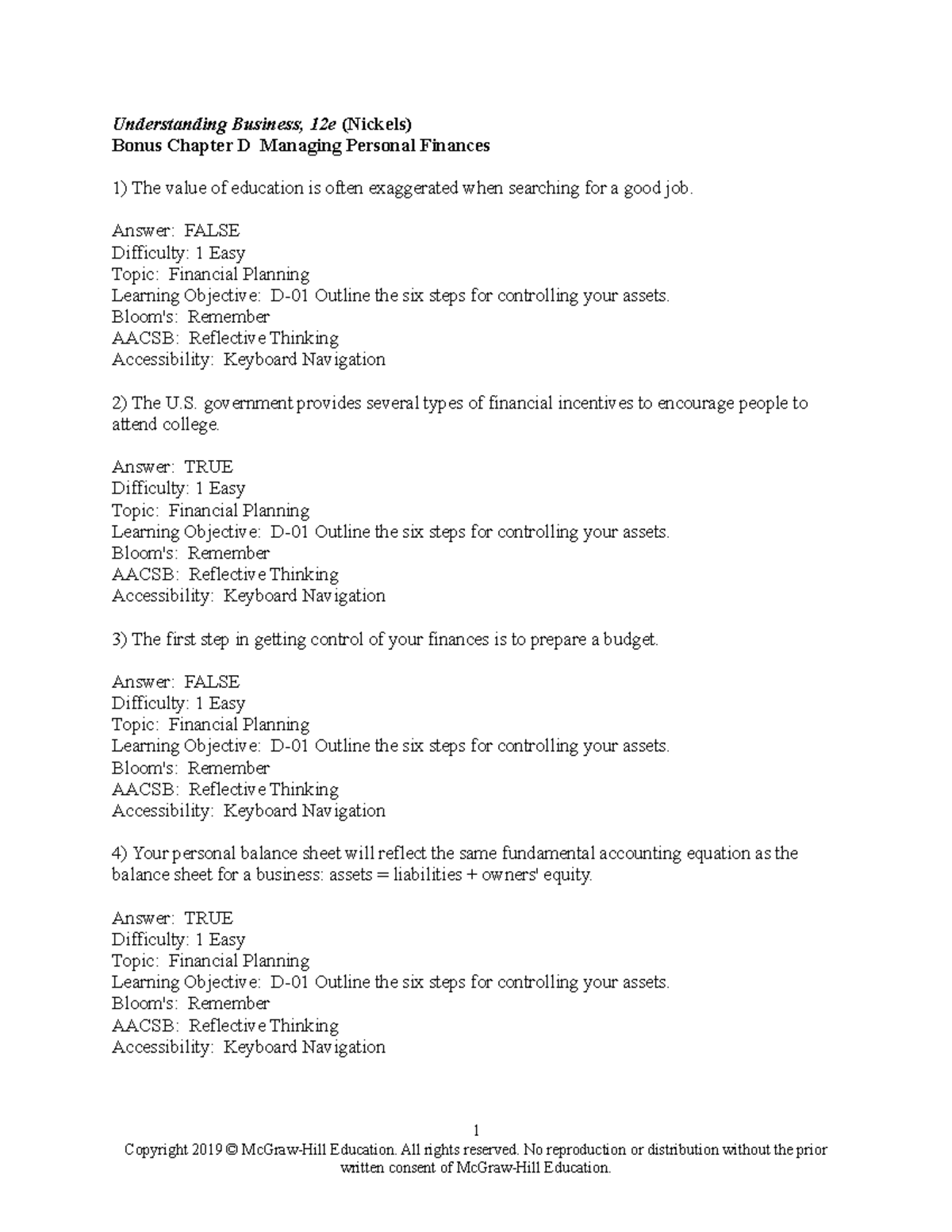 Understanding Business, 12e (Nickels)
Bonus Chapter D Managing Personal Finances

1) The value of education is often exaggerated when searching for a good job.

Answer: FALSE
Difficulty: 1 Easy
Topic: Financial Planning
Learning Objective: D-01 Outline the six steps for controlling your assets.
Bloom's: Remember
AACSB: Reflective Thinking
Accessibility: Keyboard Navigation

2) The U.S. government provides several types of financial incentives to encourage people to attend college.

Answer: TRUE
Difficulty: 1 Easy
Topic: Financial Planning
Learning Objective: D-01 Outline the six steps for controlling your assets.
Bloom's: Remember
AACSB: Reflective Thinking
Accessibility: Keyboard Navigation

3) The first step in getting control of your finances is to prepare a budget.

Answer: FALSE
Difficulty: 1 Easy
Topic: Financial Planning
Learning Objective: D-01 Outline the six steps for controlling your assets.
Bloom's: Remember
AACSB: Reflective Thinking
Accessibility: Keyboard Navigation

4) Your personal balance sheet will reflect the same fundamental accounting equation as the balance sheet for a business: assets = liabilities + owners' equity.

Answer: TRUE
Difficulty: 1 Easy
Topic: Financial Planning
Learning Objective: D-01 Outline the six steps for controlling your assets.
Bloom's: Remember
AACSB: Reflective Thinking
Accessibility: Keyboard Navigation

1
Copyright 2019 © McGraw-Hill Education. All rights reserved. No reproduction or distribution without the prior written consent of McGraw-Hill Education.